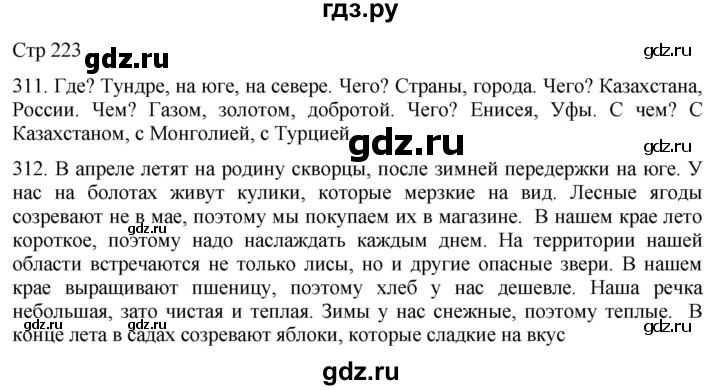 гдз.ру

Стр 223 gdz.ru gdz.ru

311. Где? Тундре, на юге, на севере. Чего? Страны, города. Чего? Казахстана, России. Чем? Газом, золотом, добротой. Чего? Енисея, Уфы. С чем? С Казахстаном, с Монголией, с Турцией

gdz.ru gdz.ru

312. В апреле летят на родину скворцы, после зимней передержки на юге. У нас на болотах живут кулики, которые мерзкие на вид. Лесные ягоды созревают не в мае, поэтому мы покупаем их в магазине. В нашем крае лето короткое, поэтому надо наслаждать каждым днем. На территории нашей области встречаются не только лисы, но и другие опасные звери. В нашем крае выращивают пшеницу, поэтому хлеб у нас дешевле. Наша речка небольшая, зато чистая и теплая. Зимы у нас снежные, поэтому теплые. В конце лета в садах созревают яблоки, которые сладкие на вкус

gdz.ru gdz.ru gdz.ru gdz.ru

gdz.ru